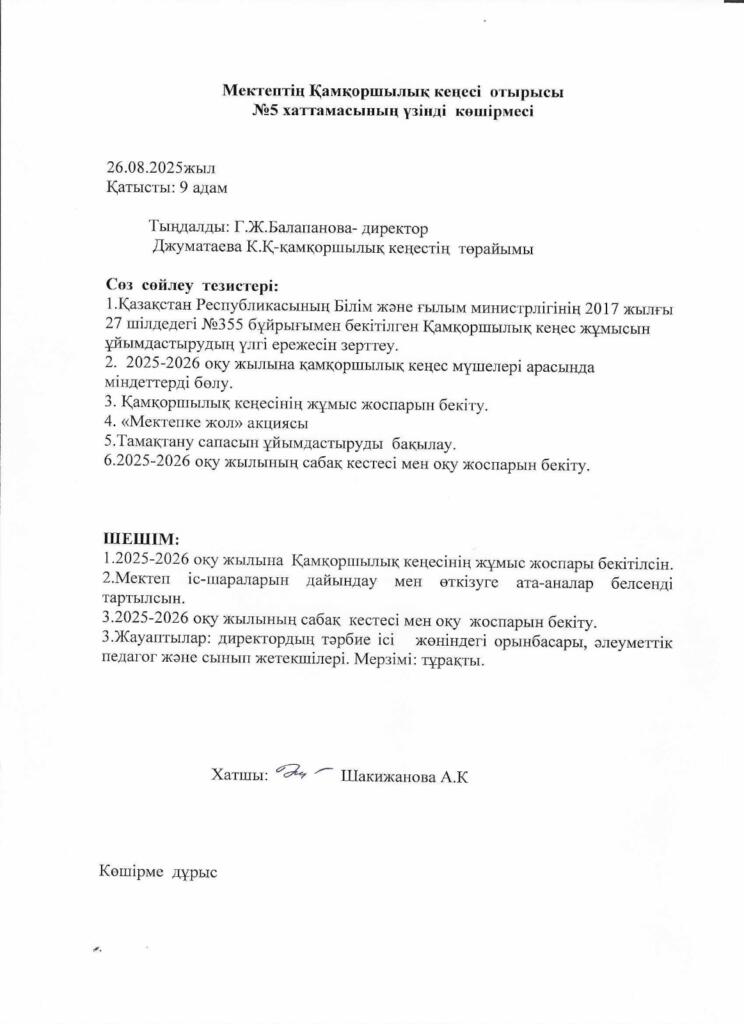 Мектептің Қамқоршылық кеңесі отырысы
№5 хаттамасының үзінді көшірмесі

26.08.2025жыл
Қатысты: 9 адам

Тыңдалды: Г.Ж.Балапанова- директор
Джуматаева К.Қ-қамқоршылық кеңестің төрайымы

Сөз сөйлеу тезистері:
1.Қазақстан Республикасының Білім және ғылым министрлігінің 2017 жылғы 27 шілдедегі №355 бұйрығымен бекітілген Қамқоршылық кеңес жұмысын ұйымдастырудың үлгі ережесін зерттеу.
2. 2025-2026 оқу жылына қамқоршылық кеңес мүшелері арасында міндеттерді бөлу.
3. Қамқоршылық кеңесінің жұмыс жоспарын бекіту.
4. «Мектепке жол» акциясы
5.Тамақтану сапасын ұйымдастыруды бақылау.
6.2025-2026 оқу жылының сабақ кестесі мен оқу жоспарын бекіту.

ШЕШІМ:
1.2025-2026 оқу жылына Қамқоршылық кеңесінің жұмыс жоспары бекітілсін.
2.Мектеп іс-шараларын дайындау мен өткізуге ата-аналар белсенді тартылсын.
3.2025-2026 оқу жылының сабақ кестесі мен оқу жоспарын бекіту.
3.Жауаптылар: директордың тәрбие ісі жөніндегі орынбасары, әлеуметтік педагог және сынып жетекшілері. Мерзімі: тұрақты.

Хатшы: Шакижанова А.К

Көшірме дұрыс